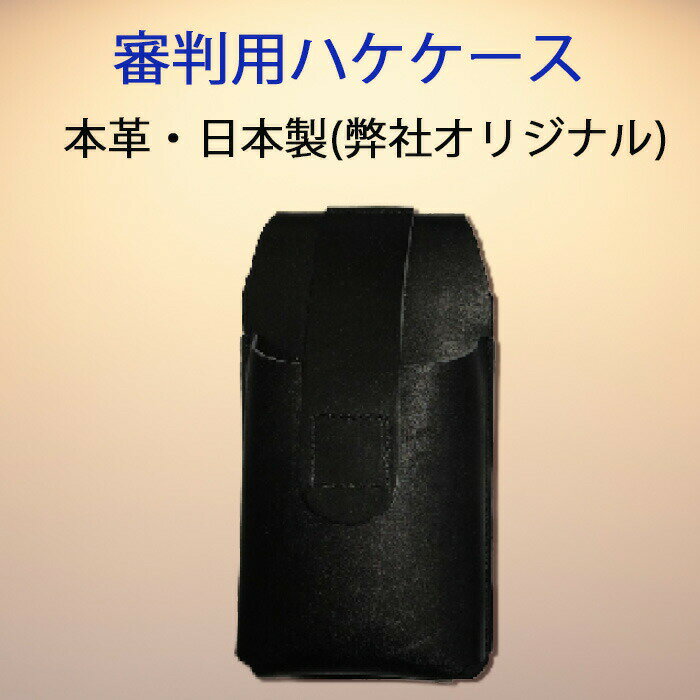 審判用ハケケース

本革・日本製(弊社オリジナル)